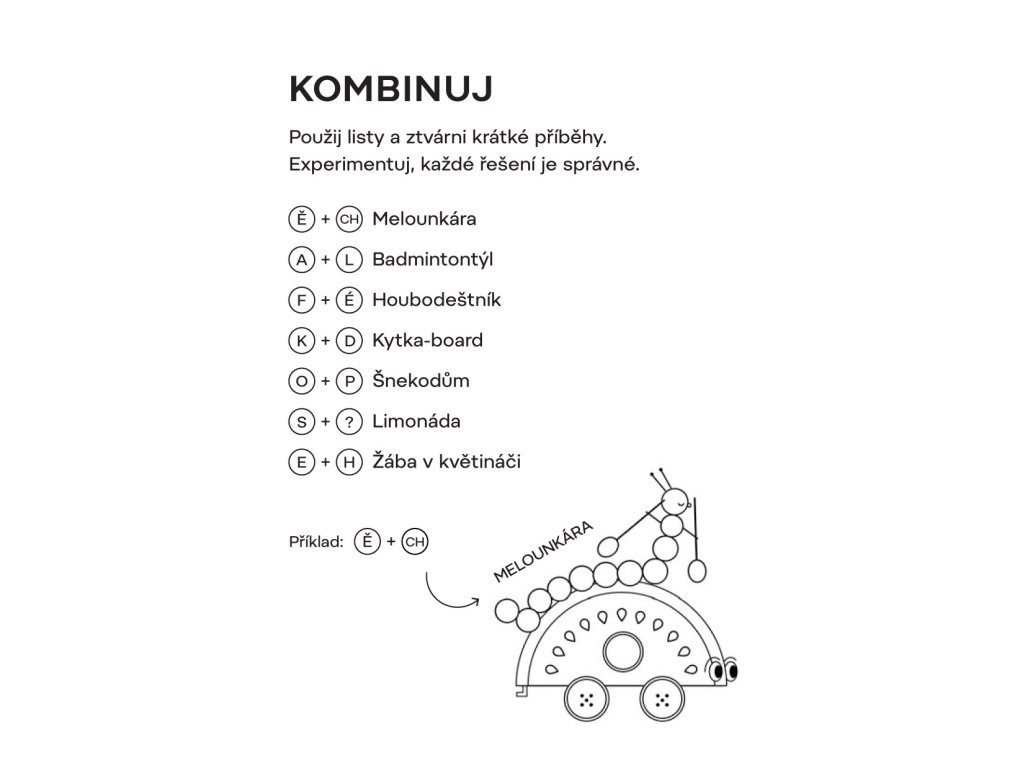 KOMBINUJ

Použij listy a ztvárni krátké příběhy. Experimentuj, každé řešení je správné.

Ě + CH Melounkára

A + L Badmintontýl

F + É Houbodeštník

K + D Kytka-board

O + P Šnekodům

S + ? Limonáda

E + H Žába v květináči

Příklad: Ě + CH

MELOUNKÁRA